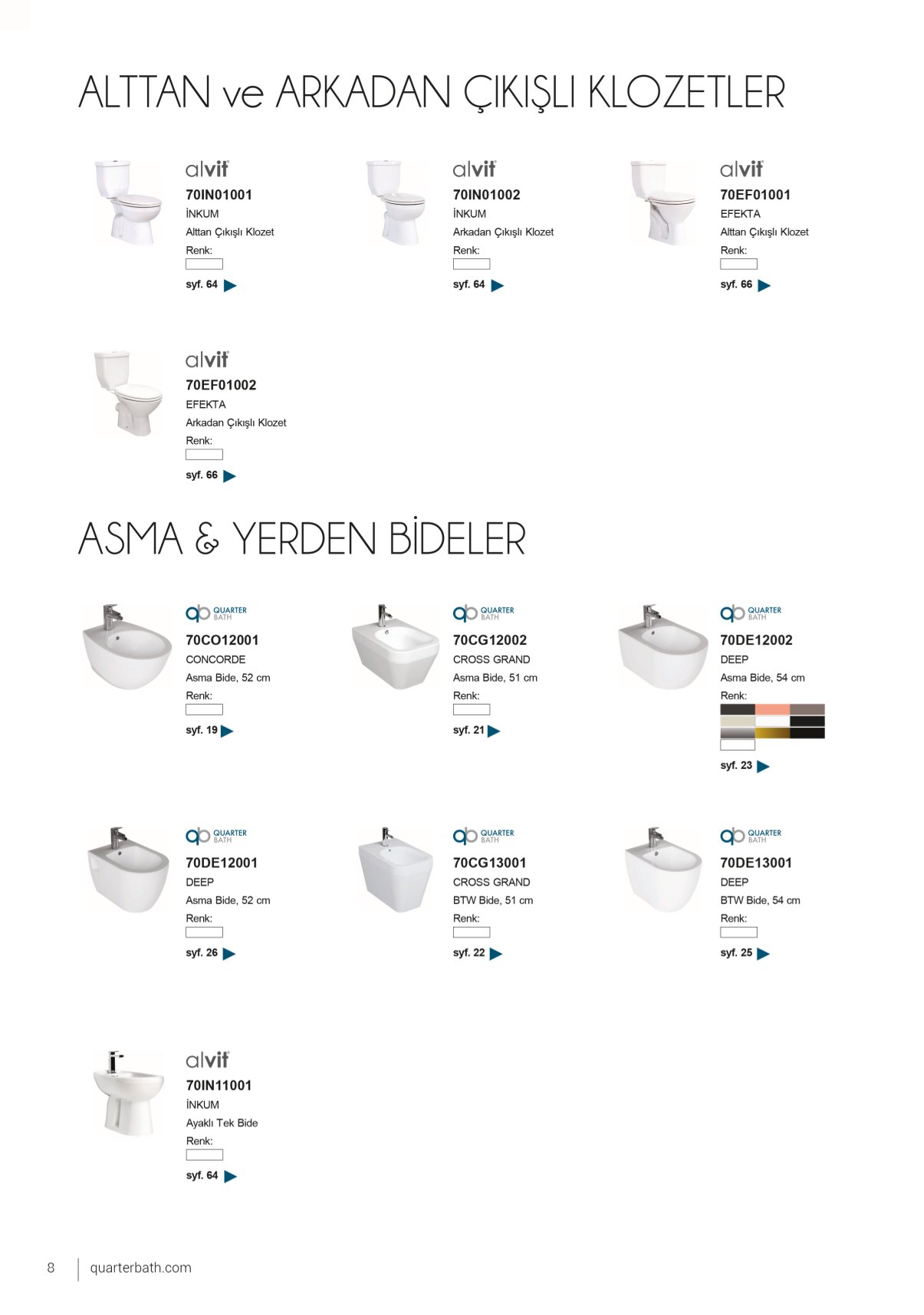 ALTTAN ve ARKADAN ÇIKIŞLI KLOZETLER

alvit
70IN01001
İNKUM
Alttan Çıkışlı Klozet
Renk:
syf. 64

alvit
70IN01002
İNKUM
Arkadan Çıkışlı Klozet
Renk:
syf. 64

alvit
70EF01001
EFEKTA
Alttan Çıkışlı Klozet
Renk:
syf. 66

alvit
70EF01002
EFEKTA
Arkadan Çıkışlı Klozet
Renk:
syf. 66

ASMA & YERDEN BİDELER

QUARTER BATH
70CO12001
CONCORDE
Asma Bide, 52 cm
Renk:
syf. 19

QUARTER BATH
70CG12002
CROSS GRAND
Asma Bide, 51 cm
Renk:
syf. 21

QUARTER BATH
70DE12002
DEEP
Asma Bide, 54 cm
Renk:
syf. 23

QUARTER BATH
70DE12001
DEEP
Asma Bide, 52 cm
Renk:
syf. 26

QUARTER BATH
70CG13001
CROSS GRAND
BTW Bide, 51 cm
Renk:
syf. 22

QUARTER BATH
70DE13001
DEEP
BTW Bide, 54 cm
Renk:
syf. 25

alvit
70IN11001
İNKUM
Ayaklı Tek Bide
Renk:
syf. 64

8 | quarterbath.com